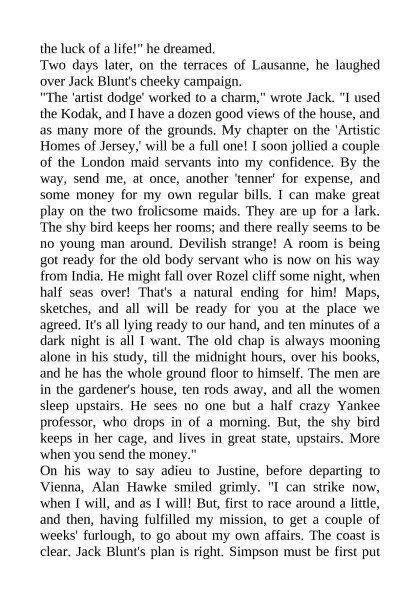 the luck of a life!" he dreamed.

Two days later, on the terraces of Lausanne, he laughed over Jack Blunt's cheeky campaign.

"The 'artist dodge' worked to a charm," wrote Jack. "I used the Kodak, and I have a dozen good views of the house, and as many more of the grounds. My chapter on the 'Artistic Homes of Jersey,' will be a full one! I soon jollied a couple of the London maid servants into my confidence. By the way, send me, at once, another 'tenner' for expense, and some money for my own regular bills. I can make great play on the two frolicsome maids. They are up for a lark. The shy bird keeps her rooms; and there really seems to be no young man around. Devilish strange! A room is being got ready for the old body servant who is now on his way from India. He might fall over Rozel cliff some night, when half seas over! That's a natural ending for him! Maps, sketches, and all will be ready for you at the place we agreed. It's all lying ready to our hand, and ten minutes of a dark night is all I want. The old chap is always mooning alone in his study, till the midnight hours, over his books, and he has the whole ground floor to himself. The men are in the gardener's house, ten rods away, and all the women sleep upstairs. He sees no one but a half crazy Yankee professor, who drops in of a morning. But, the shy bird keeps in her cage, and lives in great state, upstairs. More when you send the money."

On his way to say adieu to Justine, before departing to Vienna, Alan Hawke smiled grimly. "I can strike now, when I will, and as I will! But, first to race around a little, and then, having fulfilled my mission, to get a couple of weeks' furlough, to go about my own affairs. The coast is clear. Jack Blunt's plan is right. Simpson must be first put